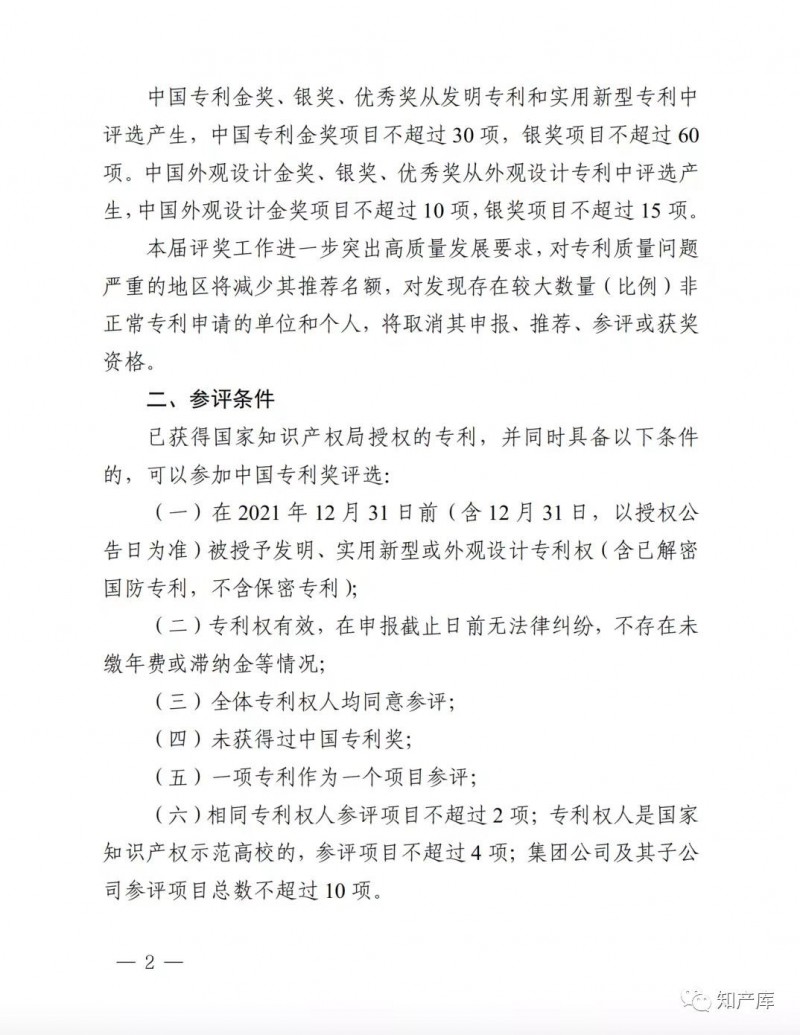 中国专利金奖、银奖、优秀奖从发明专利和实用新型专利中评选产生，中国专利金奖项目不超过30项，银奖项目不超过60项。中国外观设计金奖、银奖、优秀奖从外观设计专利中评选产生，中国外观设计金奖项目不超过10项，银奖项目不超过15项。

本届评奖工作进一步突出高质量发展要求，对专利质量问题严重的地区将减少其推荐名额，对发现存在较大数量（比例）非正常专利申请的单位和个人，将取消其申报、推荐、参评或获奖资格。

二、参评条件

已获得国家知识产权局授权的专利，并同时具备以下条件的，可以参加中国专利奖评选：

（一）在2021年12月31日前（含12月31日，以授权公告日为准）被授予发明、实用新型或外观设计专利权（含已解密国防专利，不含保密专利）；

（二）专利权有效，在申报截止日前无法律纠纷，不存在未缴年费或滞纳金等情况；

（三）全体专利权人均同意参评；

（四）未获得过中国专利奖；

（五）一项专利作为一个项目参评；

（六）相同专利权人参评项目不超过2项；专利权人是国家知识产权示范高校的，参评项目不超过4项；集团公司及其子公司参评项目总数不超过10项。

— 2 —

知产库